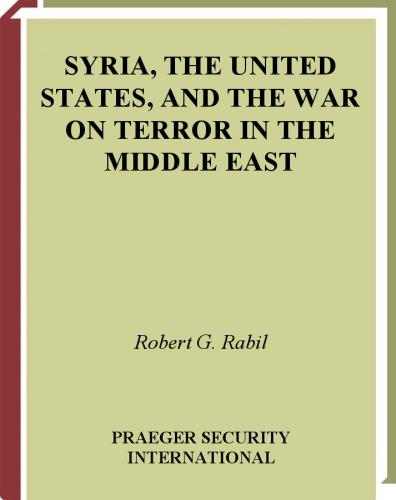 SYRIA, THE UNITED STATES, AND THE WAR ON TERROR IN THE MIDDLE EAST

Robert G. Rabil

PRAEGER SECURITY INTERNATIONAL